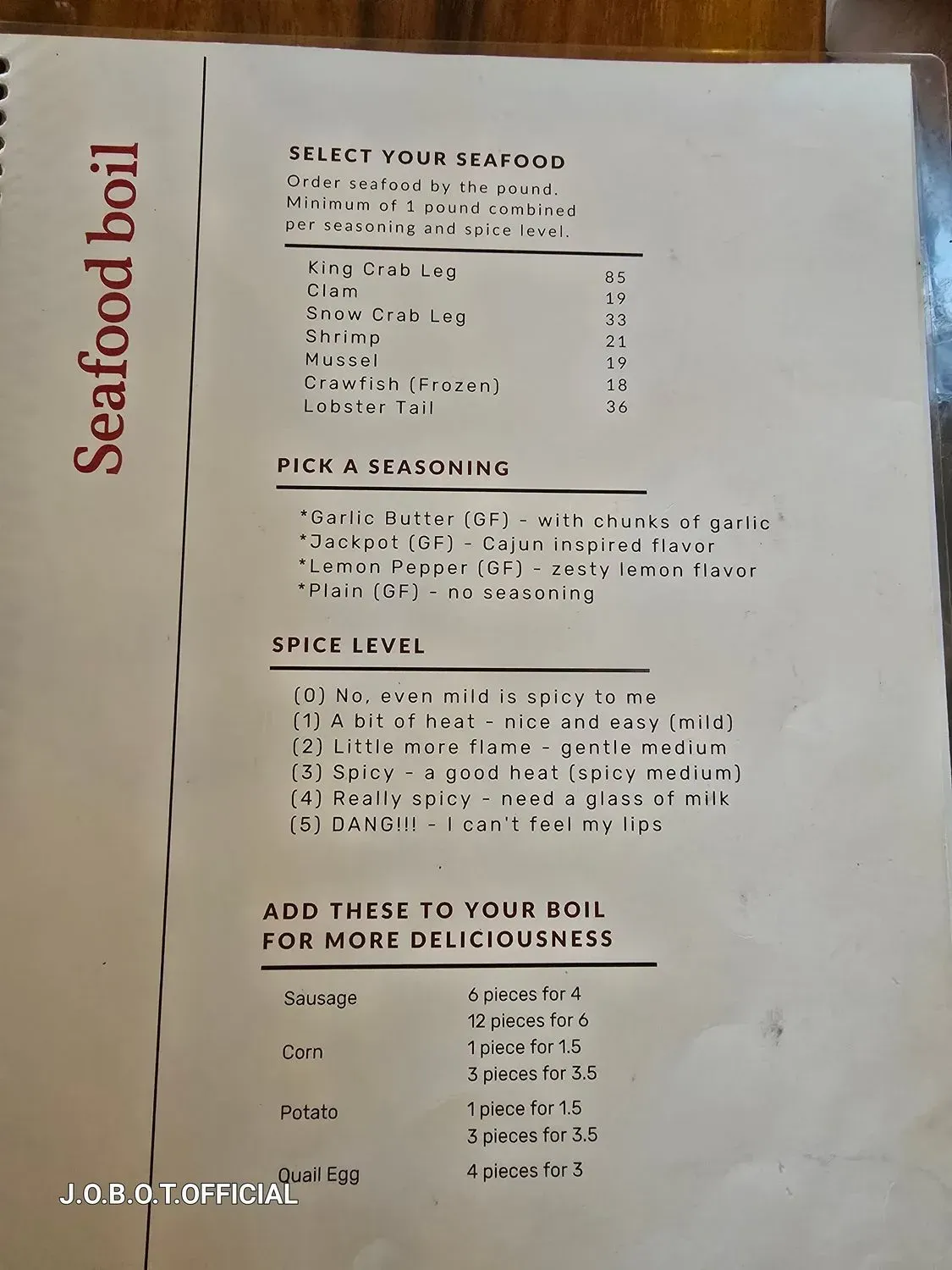 Seafood boil

SELECT YOUR SEAFOOD

Order seafood by the pound. Minimum of 1 pound combined per seasoning and spice level.

King Crab Leg 85
Clam 19
Snow Crab Leg 33
Shrimp 21
Mussel 19
Crawfish (Frozen) 18
Lobster Tail 36

PICK A SEASONING

*Garlic Butter (GF) - with chunks of garlic
*Jackpot (GF) - Cajun inspired flavor
*Lemon Pepper (GF) - zesty lemon flavor
*Plain (GF) - no seasoning

SPICE LEVEL

(0) No, even mild is spicy to me
(1) A bit of heat - nice and easy (mild)
(2) Little more flame - gentle medium
(3) Spicy - a good heat (spicy medium)
(4) Really spicy - need a glass of milk
(5) DANG!!! - I can't feel my lips

ADD THESE TO YOUR BOIL
FOR MORE DELICIOUSNESS

Sausage 6 pieces for 4
12 pieces for 6
Corn 1 piece for 1.5
3 pieces for 3.5
Potato 1 piece for 1.5
3 pieces for 3.5
Quail Egg 4 pieces for 3

J.O.B.O.T.OFFICIAL